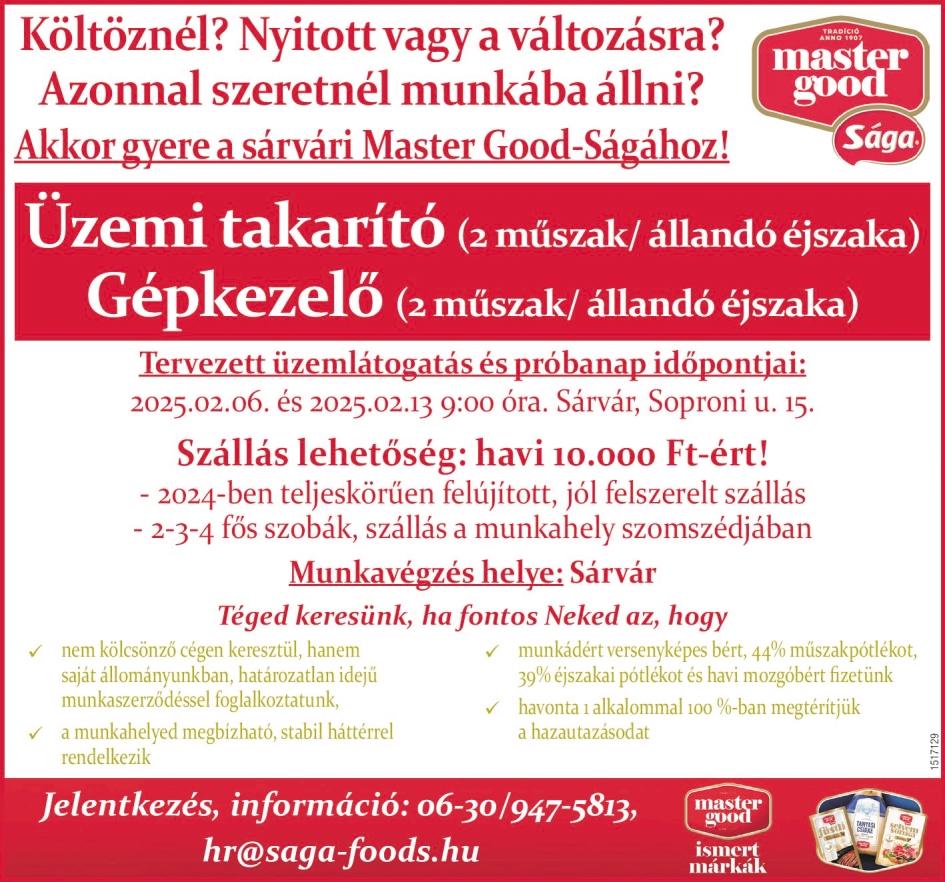 Költöznél? Nyitott vagy a változásra?
Azonnal szeretnél munkába állni?
Akkor gyere a sárvári Master Good-Ságához!

TRADÍCIÓ ANNO 1907
master good
Sága

Üzemi takarító (2 műszak/ állandó éjszaka)
Gépkezelő (2 műszak/ állandó éjszaka)

Tervezett üzemlátogatás és próbanap időpontjai:
2025.02.06. és 2025.02.13 9:00 óra. Sárvár, Soproni u. 15.

Szállás lehetőség: havi 10.000 Ft-ért!
- 2024-ben teljeskörűen felújított, jól felszerelt szállás
- 2-3-4 fős szobák, szállás a munkahely szomszédjában

Munkavégzés helye: Sárvár

Téged keresünk, ha fontos Neked az, hogy

✓ nem kölcsönző cégen keresztül, hanem saját állományunkban, határozatlan idejű munkaszerződéssel foglalkoztatunk,

✓ a munkahelyed megbízható, stabil háttérrel rendelkezik

✓ munkádért versenyképes bért, 44% műszakpótlékot, 39% éjszakai pótlékot és havi mozgóbért fizetünk

✓ havonta 1 alkalommal 100 %-ban megtérítjük a hazautazásodat

1517129

Jelentkezés, információ: 06-30/947-5813,
hr@saga-foods.hu

master good
ismert márkák